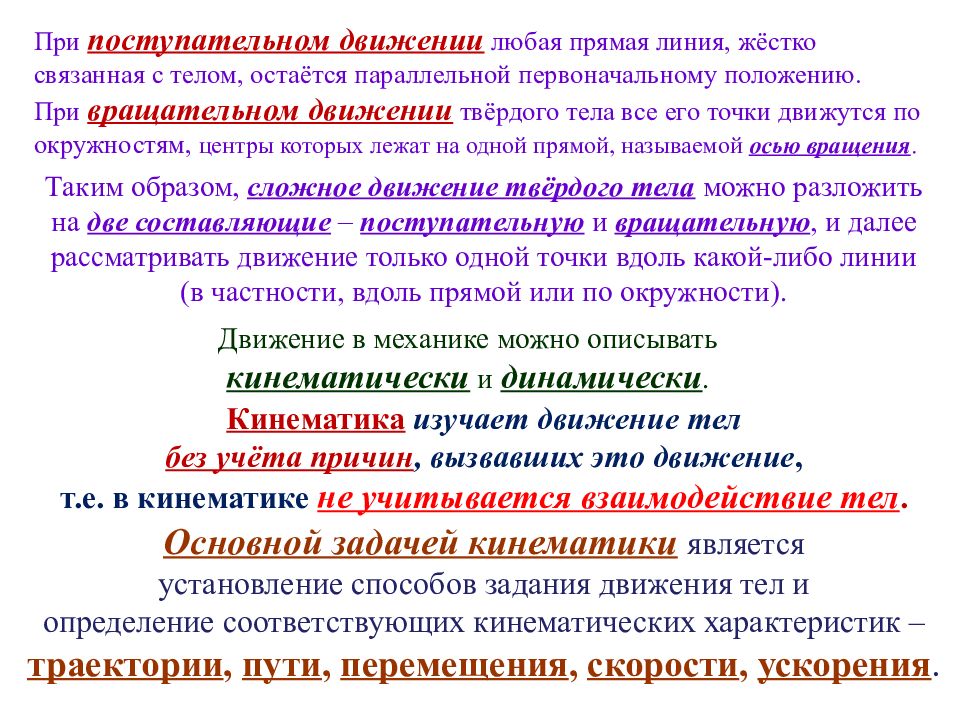 При поступательном движении любая прямая линия, жёстко связанная с телом, остаётся параллельной первоначальному положению.

При вращательном движении твёрдого тела все его точки движутся по окружностям, центры которых лежат на одной прямой, называемой осью вращения.

Таким образом, сложное движение твёрдого тела можно разложить на две составляющие – поступательную и вращательную, и далее рассматривать движение только одной точки вдоль какой-либо линии (в частности, вдоль прямой или по окружности).

Движение в механике можно описывать кинематически и динамически.

Кинематика изучает движение тел без учёта причин, вызвавших это движение, т.е. в кинематике не учитывается взаимодействие тел.

Основной задачей кинематики является установление способов задания движения тел и определение соответствующих кинематических характеристик – траектории, пути, перемещения, скорости, ускорения.